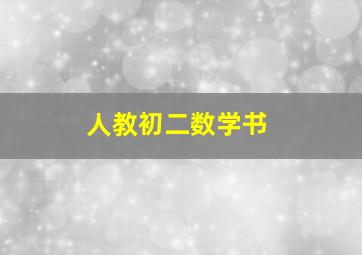 人教初二数学书